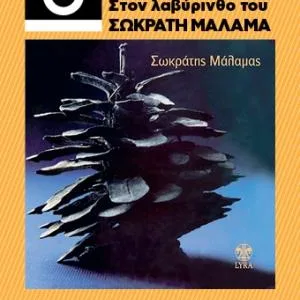 Στον λαβύρινθο του
ΣΩΚΡΑΤΗ ΜΑΛΑΜΑ

Σωκράτης Μάλαμας

LYRA